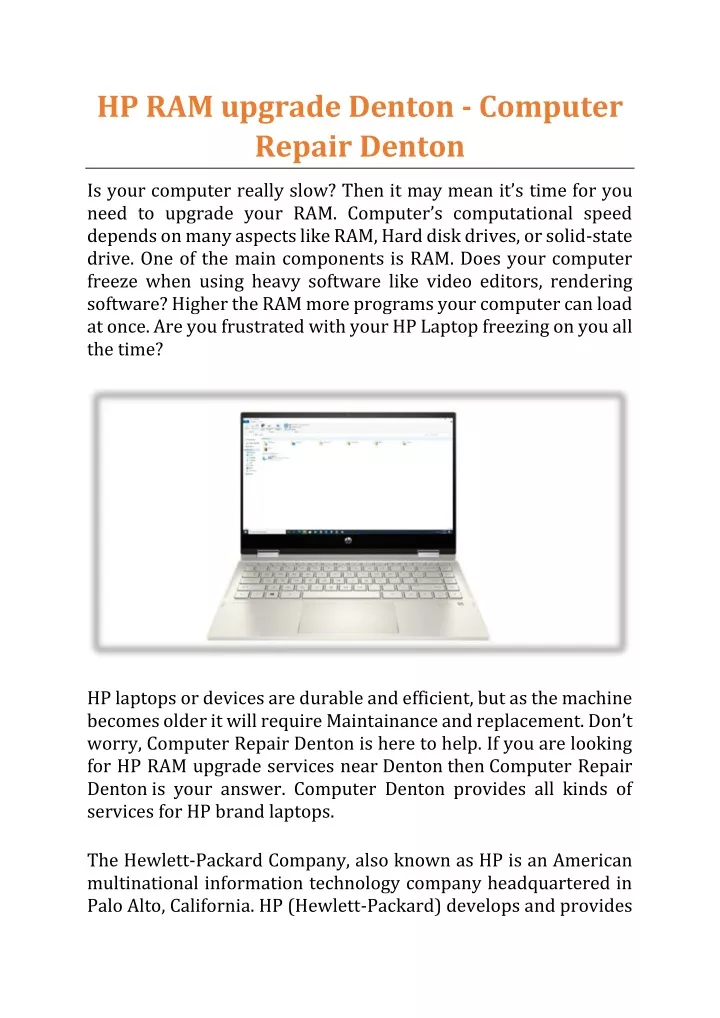 HP RAM upgrade Denton - Computer Repair Denton

Is your computer really slow? Then it may mean it's time for you need to upgrade your RAM. Computer's computational speed depends on many aspects like RAM, Hard disk drives, or solid-state drive. One of the main components is RAM. Does your computer freeze when using heavy software like video editors, rendering software? Higher the RAM more programs your computer can load at once. Are you frustrated with your HP Laptop freezing on you all the time?

HP laptops or devices are durable and efficient, but as the machine becomes older it will require Maintainance and replacement. Don't worry, Computer Repair Denton is here to help. If you are looking for HP RAM upgrade services near Denton then Computer Repair Denton is your answer. Computer Denton provides all kinds of services for HP brand laptops.

The Hewlett-Packard Company, also known as HP is an American multinational information technology company headquartered in Palo Alto, California. HP (Hewlett-Packard) develops and provides